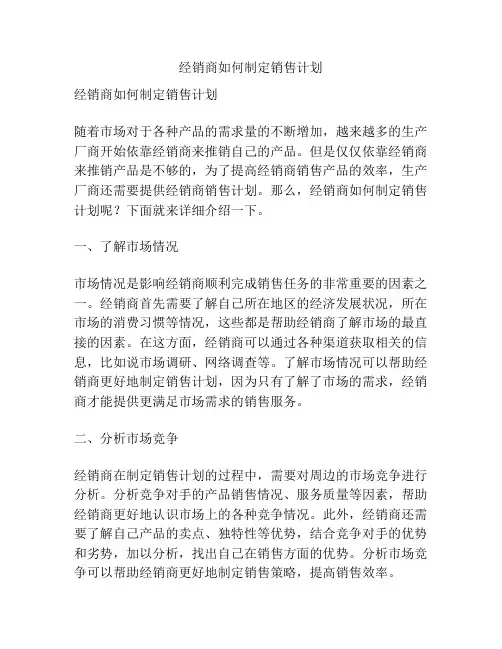 经销商如何制定销售计划

经销商如何制定销售计划

随着市场对于各种产品的需求量的不断增加，越来越多的生产厂商开始依靠经销商来推销自己的产品。但是仅仅依靠经销商来推销产品是不够的，为了提高经销商销售产品的效率，生产厂商还需要提供经销商销售计划。那么，经销商如何制定销售计划呢？下面就来详细介绍一下。

一、了解市场情况

市场情况是影响经销商顺利完成销售任务的非常重要的因素之一。经销商首先需要了解自己所在地区的经济发展状况，所在市场的消费习惯等情况，这些都是帮助经销商了解市场的最直接的因素。在这方面，经销商可以通过各种渠道获取相关的信息，比如说市场调研、网络调查等。了解市场情况可以帮助经销商更好地制定销售计划，因为只有了解了市场的需求，经销商才能提供更满足市场需求的销售服务。

二、分析市场竞争

经销商在制定销售计划的过程中，需要对周边的市场竞争进行分析。分析竞争对手的产品销售情况、服务质量等因素，帮助经销商更好地认识市场上的各种竞争情况。此外，经销商还需要了解自己产品的卖点、独特性等优势，结合竞争对手的优势和劣势，加以分析，找出自己在销售方面的优势。分析市场竞争可以帮助经销商更好地制定销售策略，提高销售效率。